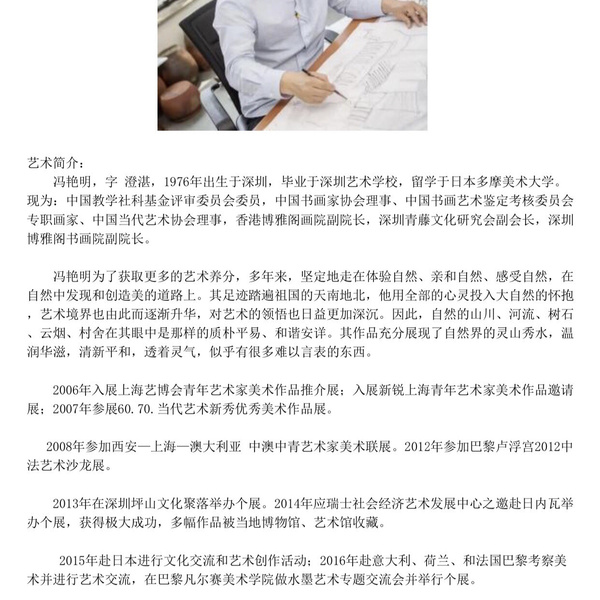 艺术简介：

冯艳明，字 澄湛，1976年出生于深圳，毕业于深圳艺术学校，留学于日本多摩美术大学。现为：中国教学社科基金评审委员会委员，中国书画家协会理事、中国书画艺术鉴定考核委员会专职画家、中国当代艺术协会理事，香港博雅阁画院副院长，深圳青藤文化研究会副会长，深圳博雅阁书画院副院长。

冯艳明为了获取更多的艺术养分，多年来，坚定地走在体验自然、亲和自然、感受自然，在自然中发现和创造美的道路上。其足迹踏遍祖国的天南地北，他用全部的心灵投入大自然的怀抱，艺术境界也由此而逐渐升华，对艺术的领悟也日益更加深沉。因此，自然的山川、河流、树石、云烟、村舍在其眼中是那样的质朴平易、和谐安详。其作品充分展现了自然界的灵山秀水，温润华滋，清新平和，透着灵气，似乎有很多难以言表的东西。

2006年入展上海艺博会青年艺术家美术作品推介展；入展新锐上海青年艺术家美术作品邀请展；2007年参展60.70.当代艺术新秀优秀美术作品展。

2008年参加西安—上海—澳大利亚 中澳中青艺术家美术联展。2012年参加巴黎卢浮宫2012中法艺术沙龙展。

2013年在深圳坪山文化聚落举办个展。2014年应瑞士社会经济艺术发展中心之邀赴日内瓦举办个展，获得极大成功，多幅作品被当地博物馆、艺术馆收藏。

2015年赴日本进行文化交流和艺术创作活动；2016年赴意大利、荷兰、和法国巴黎考察美术并进行艺术交流，在巴黎凡尔赛美术学院做水墨艺术专题交流会并举行个展。